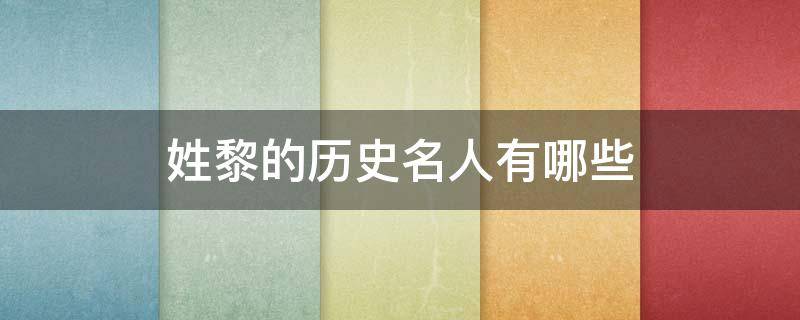 姓黎的历史名人有哪些